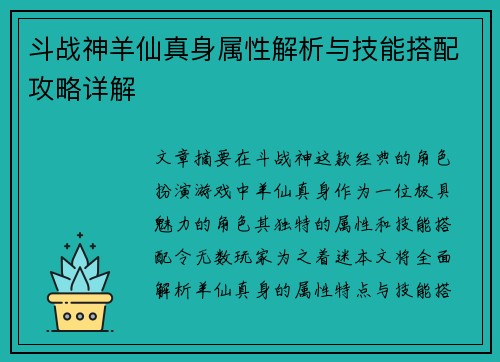 斗战神羊仙真身属性解析与技能搭配攻略详解

文章摘要在斗战神这款经典的角色扮演游戏中羊仙真身作为一位极具魅力的角色其独特的属性和技能搭配令无数玩家为之着迷本文将全面解析羊仙真身的属性特点与技能搭